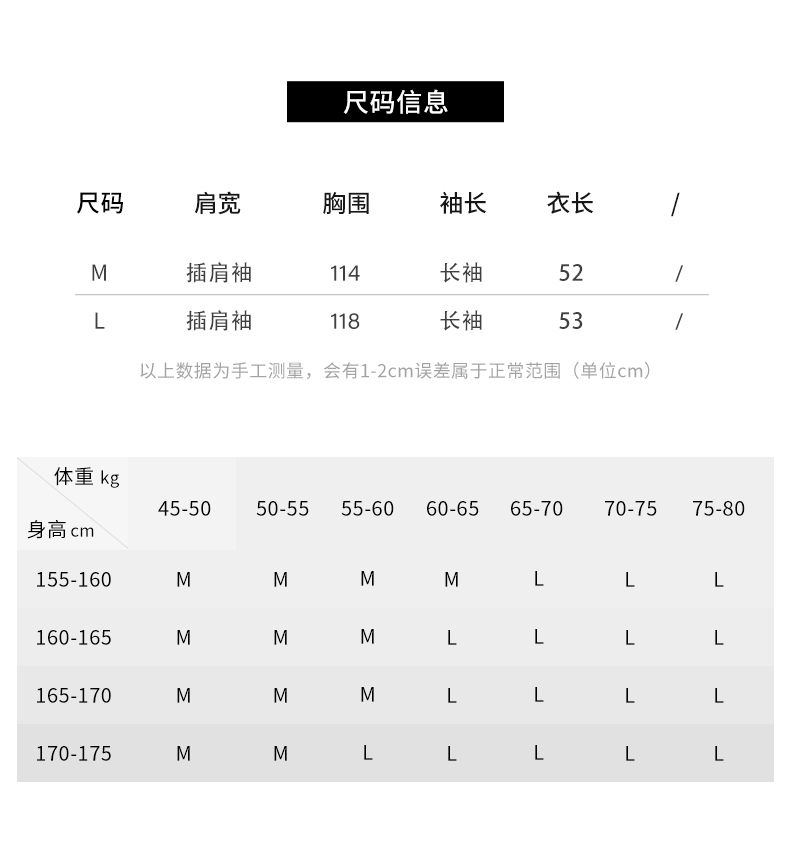 尺码信息

| 尺码 | 肩宽 | 胸围 | 袖长 | 衣长 | / |
|---|---|---|---|---|---|
| M | 插肩袖 | 114 | 长袖 | 52 | / |
| L | 插肩袖 | 118 | 长袖 | 53 | / |

以上数据为手工测量，会有1-2cm误差属于正常范围（单位cm）

| 体重 kg / 身高 cm | 45-50 | 50-55 | 55-60 | 60-65 | 65-70 | 70-75 | 75-80 |
|---|---|---|---|---|---|---|---|
| 155-160 | M | M | M | M | L | L | L |
| 160-165 | M | M | M | L | L | L | L |
| 165-170 | M | M | M | L | L | L | L |
| 170-175 | M | M | L | L | L | L | L |